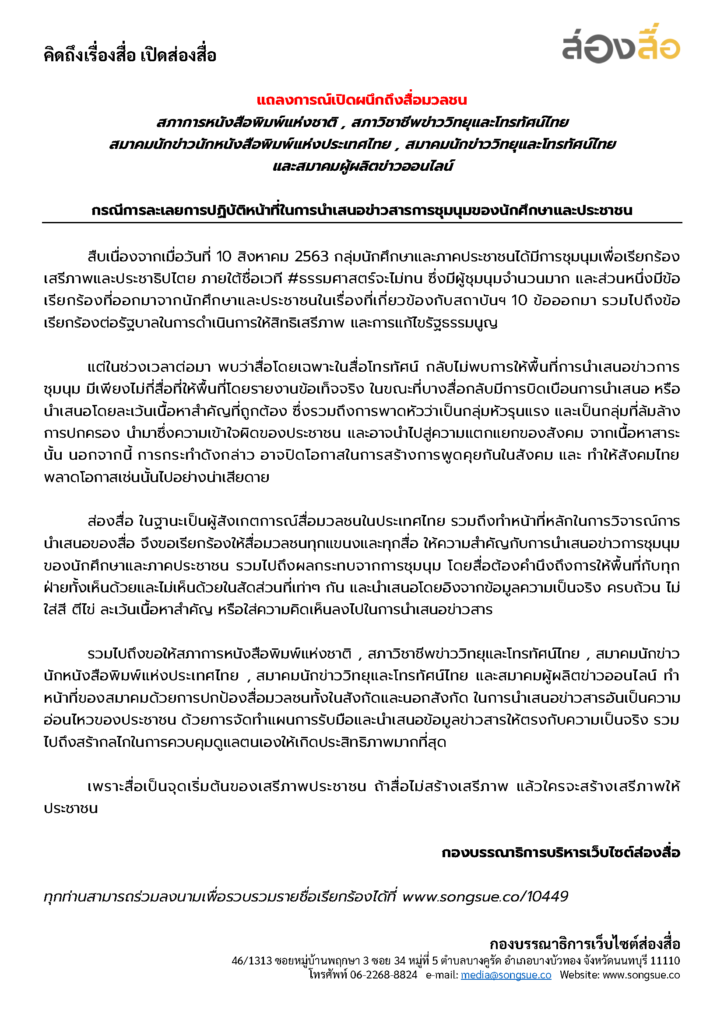 คิดถึงเรื่องสื่อ เปิดส่องสื่อ

ส่องสื่อ

แถลงการณ์เปิดผนึกถึงสื่อมวลชน
สภาการหนังสือพิมพ์แห่งชาติ , สภาวิชาชีพข่าววิทยุและโทรทัศน์ไทย
สมาคมนักข่าวนักหนังสือพิมพ์แห่งประเทศไทย , สมาคมนักข่าววิทยุและโทรทัศน์ไทย
และสมาคมผู้ผลิตข่าวออนไลน์

กรณีการละเลยการปฏิบัติหน้าที่ในการนำเสนอข่าวสารการชุมนุมของนักศึกษาและประชาชน

สืบเนื่องจากเมื่อวันที่ 10 สิงหาคม 2563 กลุ่มนักศึกษาและภาคประชาชนได้มีการชุมนุมเพื่อเรียกร้องเสรีภาพและประชาธิปไตย ภายใต้ชื่อเวที #ธรรมศาสตร์จะไม่ทน ซึ่งมีผู้ชุมนุมจำนวนมาก และส่วนหนึ่งมีข้อเรียกร้องที่ออกมาจากนักศึกษาและประชาชนในเรื่องที่เกี่ยวข้องกับสถาบันฯ 10 ข้อออกมา รวมไปถึงข้อเรียกร้องต่อรัฐบาลในการดำเนินการให้สิทธิเสรีภาพ และการแก้ไขรัฐธรรมนูญ

แต่ในช่วงเวลาต่อมา พบว่าสื่อโดยเฉพาะในสื่อโทรทัศน์ กลับไม่พบการให้พื้นที่การนำเสนอข่าวการชุมนุม มีเพียงไม่กี่สื่อที่ให้พื้นที่โดยรายงานข้อเท็จจริง ในขณะที่บางสื่อกลับมีการบิดเบือนการนำเสนอ หรือนำเสนอโดยละเว้นเนื้อหาสำคัญที่ถูกต้อง ซึ่งรวมถึงการพาดหัวว่าเป็นกลุ่มหัวรุนแรง และเป็นกลุ่มที่ล้มล้างการปกครอง นำมาซึ่งความเข้าใจผิดของประชาชน และอาจนำไปสู่ความแตกแยกของสังคม จากเนื้อหาสาระนั้น นอกจากนี้ การกระทำดังกล่าว อาจปิดโอกาสในการสร้างการพูดคุยกันในสังคม และ ทำให้สังคมไทยพลาดโอกาสเช่นนั้นไปอย่างน่าเสียดาย

ส่องสื่อ ในฐานะเป็นผู้สังเกตการณ์สื่อมวลชนในประเทศไทย รวมถึงทำหน้าที่หลักในการวิจารณ์การนำเสนอของสื่อ จึงขอเรียกร้องให้สื่อมวลชนทุกแขนงและทุกสื่อ ให้ความสำคัญกับการนำเสนอข่าวการชุมนุมของนักศึกษาและภาคประชาชน รวมไปถึงผลกระทบจากการชุมนุม โดยสื่อต้องคำนึงถึงการให้พื้นที่กับทุกฝ่ายทั้งเห็นด้วยและไม่เห็นด้วยในสัดส่วนที่เท่าๆ กัน และนำเสนอโดยอิงจากข้อมูลความเป็นจริง ครบถ้วน ไม่ใส่สี ตีไข่ ละเว้นเนื้อหาสำคัญ หรือใส่ความคิดเห็นลงไปในการนำเสนอข่าวสาร

รวมไปถึงขอให้สภาการหนังสือพิมพ์แห่งชาติ , สภาวิชาชีพข่าววิทยุและโทรทัศน์ไทย , สมาคมนักข่าวนักหนังสือพิมพ์แห่งประเทศไทย , สมาคมนักข่าววิทยุและโทรทัศน์ไทย และสมาคมผู้ผลิตข่าวออนไลน์ ทำหน้าที่ของสมาคมด้วยการปกป้องสื่อมวลชนทั้งในสังกัดและนอกสังกัด ในการนำเสนอข่าวสารอันเป็นความอ่อนไหวของประชาชน ด้วยการจัดทำแผนการรับมือและนำเสนอข้อมูลข่าวสารให้ตรงกับความเป็นจริง รวมไปถึงสร้างกลไกในการควบคุมดูแลตนเองให้เกิดประสิทธิภาพมากที่สุด

เพราะสื่อเป็นจุดเริ่มต้นของเสรีภาพประชาชน ถ้าสื่อไม่สร้างเสรีภาพ แล้วใครจะสร้างเสรีภาพให้ประชาชน

กองบรรณาธิการบริหารเว็บไซต์ส่องสื่อ

ทุกท่านสามารถร่วมลงนามเพื่อรวบรวมรายชื่อเรียกร้องได้ที่ www.songsue.co/10449

กองบรรณาธิการเว็บไซต์ส่องสื่อ
46/1313 ซอยหมู่บ้านพฤกษา 3 ซอย 34 หมู่ที่ 5 ตำบลบางคูรัด อำเภอบางบัวทอง จังหวัดนนทบุรี 11110
โทรศัพท์ 06-2268-8824 e-mail: media@songsue.co Website: www.songsue.co